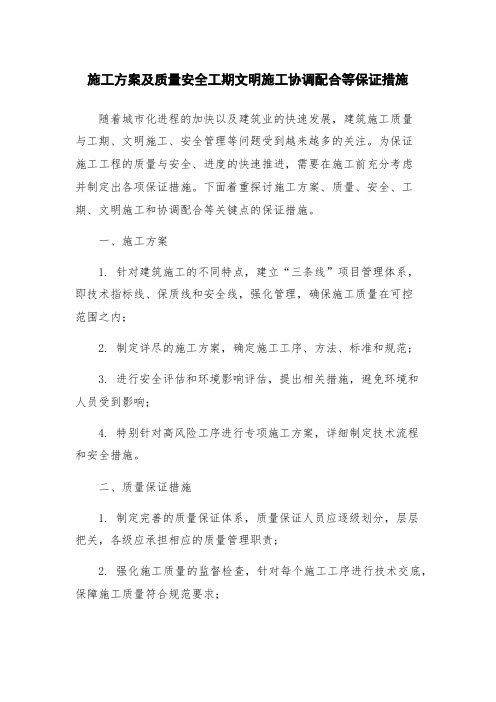 施工方案及质量安全工期文明施工协调配合等保证措施

随着城市化进程的加快以及建筑业的快速发展，建筑施工质量与工期、文明施工、安全管理等问题受到越来越多的关注。为保证施工工程的质量与安全、进度的快速推进，需要在施工前充分考虑并制定出各项保证措施。下面着重探讨施工方案、质量、安全、工期、文明施工和协调配合等关键点的保证措施。

一、施工方案

1. 针对建筑施工的不同特点，建立“三条线”项目管理体系，即技术指标线、保质线和安全线，强化管理，确保施工质量在可控范围之内；

2. 制定详尽的施工方案，确定施工工序、方法、标准和规范；

3. 进行安全评估和环境影响评估，提出相关措施，避免环境和人员受到影响；

4. 特别针对高风险工序进行专项施工方案，详细制定技术流程和安全措施。

二、质量保证措施

1. 制定完善的质量保证体系，质量保证人员应逐级划分，层层把关，各级应承担相应的质量管理职责；

2. 强化施工质量的监督检查，针对每个施工工序进行技术交底，保障施工质量符合规范要求；